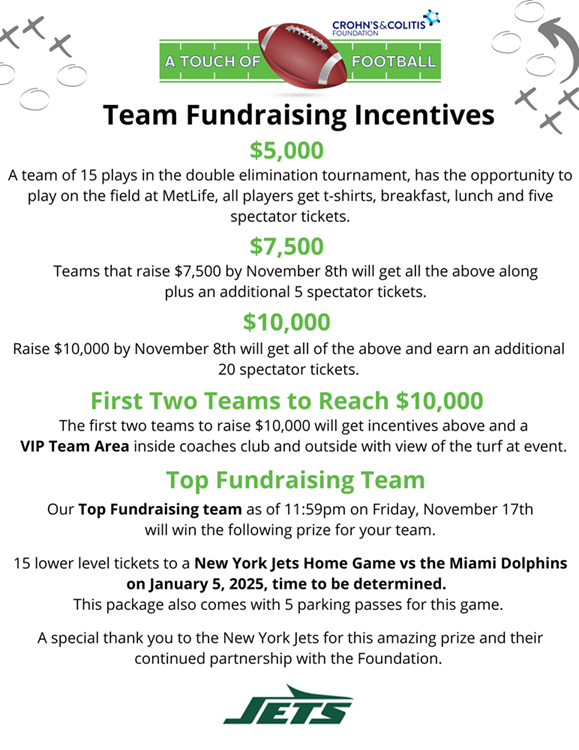 CROHN'S & COLITIS FOUNDATION

A TOUCH OF FOOTBALL

Team Fundraising Incentives

$5,000

A team of 15 plays in the double elimination tournament, has the opportunity to play on the field at MetLife, all players get t-shirts, breakfast, lunch and five spectator tickets.

$7,500

Teams that raise $7,500 by November 8th will get all the above along plus an additional 5 spectator tickets.

$10,000

Raise $10,000 by November 8th will get all of the above and earn an additional 20 spectator tickets.

First Two Teams to Reach $10,000

The first two teams to raise $10,000 will get incentives above and a VIP Team Area inside coaches club and outside with view of the turf at event.

Top Fundraising Team

Our Top Fundraising team as of 11:59pm on Friday, November 17th will win the following prize for your team.

15 lower level tickets to a New York Jets Home Game vs the Miami Dolphins on January 5, 2025, time to be determined.
This package also comes with 5 parking passes for this game.

A special thank you to the New York Jets for this amazing prize and their continued partnership with the Foundation.

JETS